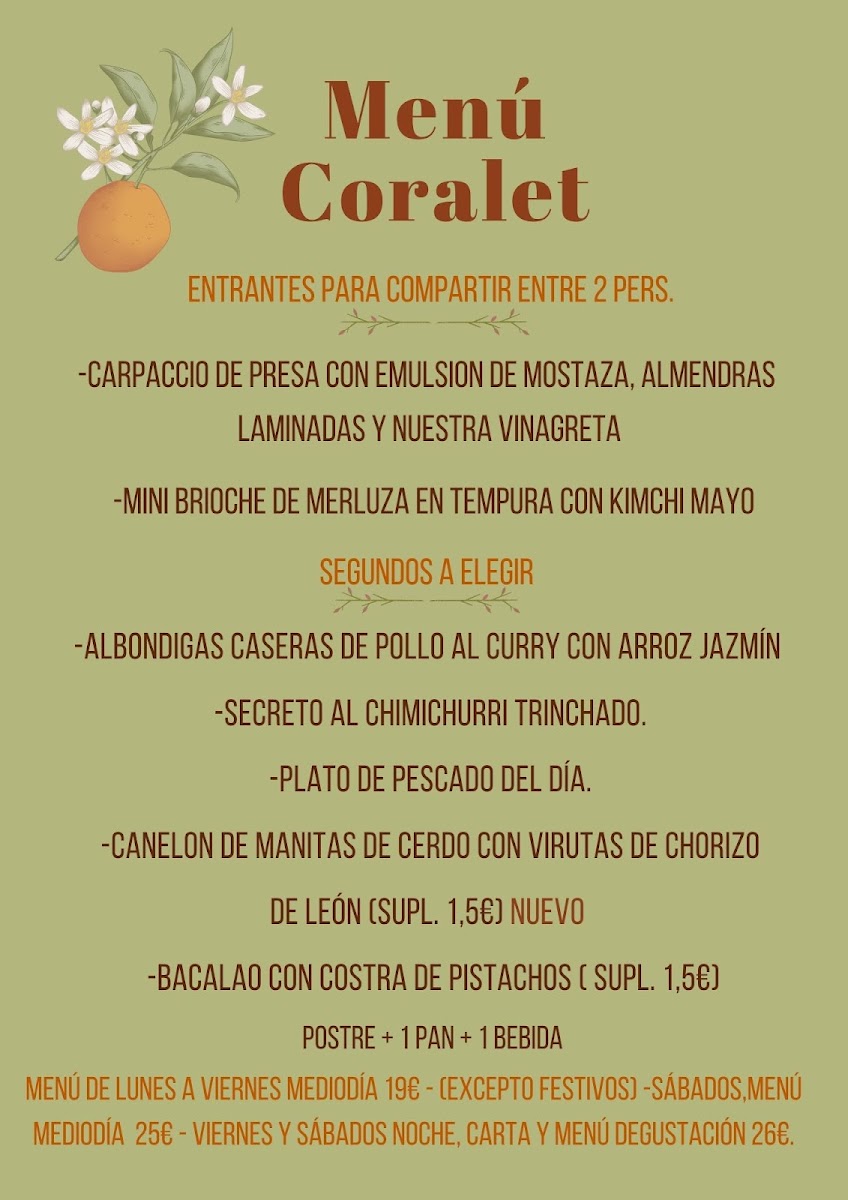 Menú Coralet

ENTRANTES PARA COMPARTIR ENTRE 2 PERS.

-CARPACCIO DE PRESA CON EMULSION DE MOSTAZA, ALMENDRAS LAMINADAS Y NUESTRA VINAGRETA

-MINI BRIOCHE DE MERLUZA EN TEMPURA CON KIMCHI MAYO

SEGUNDOS A ELEGIR

-ALBONDIGAS CASERAS DE POLLO AL CURRY CON ARROZ JAZMÍN

-SECRETO AL CHIMICHURRI TRINCHADO.

-PLATO DE PESCADO DEL DÍA.

-CANELON DE MANITAS DE CERDO CON VIRUTAS DE CHORIZO DE LEÓN (SUPL. 1,5€) NUEVO

-BACALAO CON COSTRA DE PISTACHOS ( SUPL. 1,5€)

POSTRE + 1 PAN + 1 BEBIDA

MENÚ DE LUNES A VIERNES MEDIODÍA 19€ - (EXCEPTO FESTIVOS) -SÁBADOS,MENÚ MEDIODÍA 25€ - VIERNES Y SÁBADOS NOCHE, CARTA Y MENÚ DEGUSTACIÓN 26€.